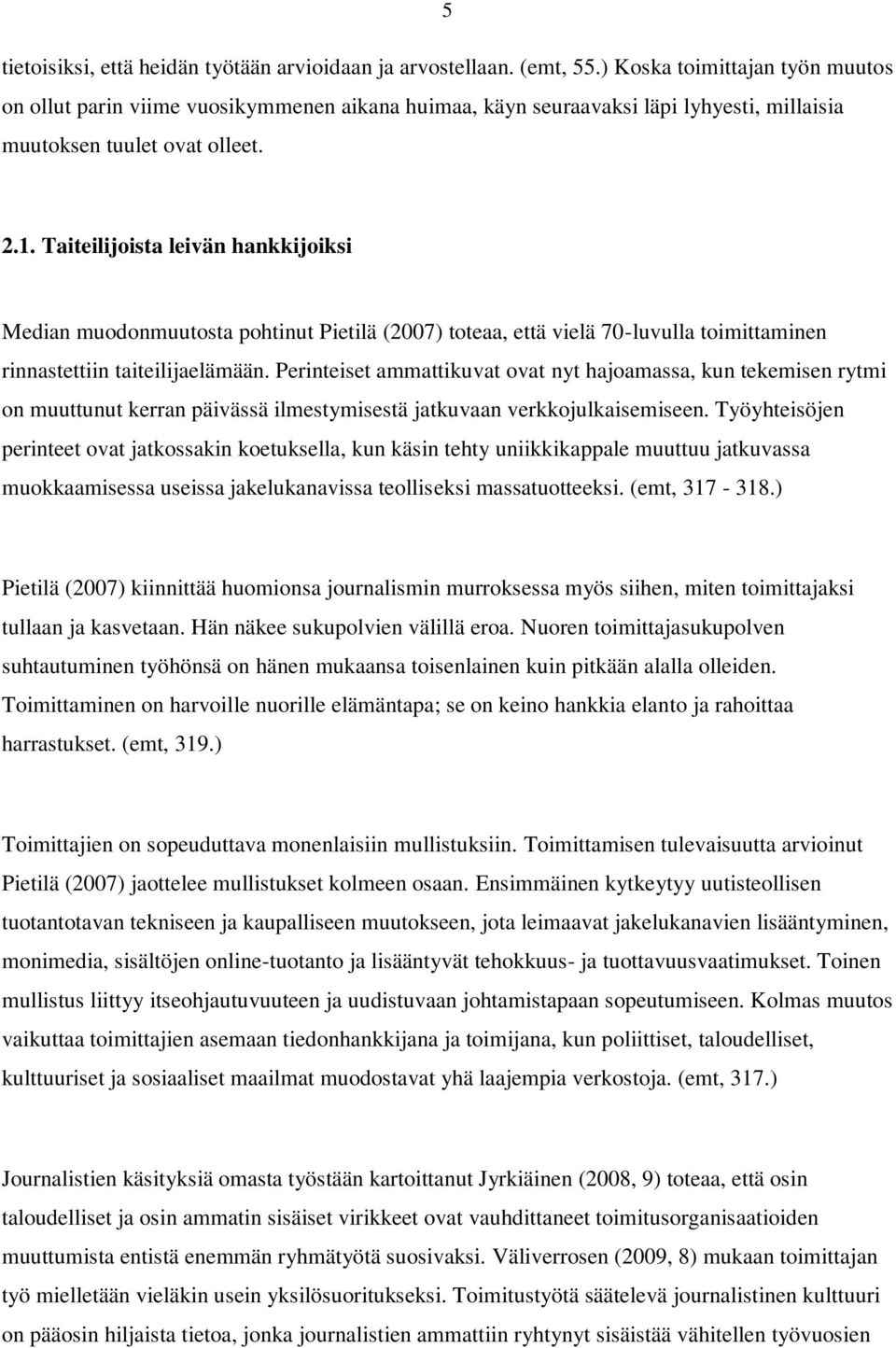 5

tietoisiksi, että heidän työtään arvioidaan ja arvostellaan. (emt, 55.) Koska toimittajan työn muutos on ollut parin viime vuosikymmenen aikana huimaa, käyn seuraavaksi läpi lyhyesti, millaisia muutoksen tuulet ovat olleet.

2.1. Taiteilijoista leivän hankkijoiksi

Median muodonmuutosta pohtinut Pietilä (2007) toteaa, että vielä 70-luvulla toimittaminen rinnastettiin taiteilijaelämään. Perinteiset ammattikuvat ovat nyt hajoamassa, kun tekemisen rytmi on muuttunut kerran päivässä ilmestymisestä jatkuvaan verkkojulkaisemiseen. Työyhteisöjen perinteet ovat jatkossakin koetuksella, kun käsin tehty uniikkikappale muuttuu jatkuvassa muokkaamisessa useissa jakelukanavissa teolliseksi massatuotteeksi. (emt, 317 - 318.)

Pietilä (2007) kiinnittää huomionsa journalismin murroksessa myös siihen, miten toimittajaksi tullaan ja kasvetaan. Hän näkee sukupolvien välillä eroa. Nuoren toimittajasukupolven suhtautuminen työhönsä on hänen mukaansa toisenlainen kuin pitkään alalla olleiden. Toimittaminen on harvoille nuorille elämäntapa; se on keino hankkia elanto ja rahoittaa harrastukset. (emt, 319.)

Toimittajien on sopeuduttava monenlaisiin mullistuksiin. Toimittamisen tulevaisuutta arvioinut Pietilä (2007) jaottelee mullistukset kolmeen osaan. Ensimmäinen kytkeytyy uutisteollisen tuotantotavan tekniseen ja kaupalliseen muutokseen, jota leimaavat jakelukanavien lisääntyminen, monimedia, sisältöjen online-tuotanto ja lisääntyvät tehokkuus- ja tuottavuusvaatimukset. Toinen mullistus liittyy itseohjautuvuuteen ja uudistuvaan johtamistapaan sopeutumiseen. Kolmas muutos vaikuttaa toimittajien asemaan tiedonhankkijana ja toimijana, kun poliittiset, taloudelliset, kulttuuriset ja sosiaaliset maailmat muodostavat yhä laajempia verkostoja. (emt, 317.)

Journalistien käsityksiä omasta työstään kartoittanut Jyrkiäinen (2008, 9) toteaa, että osin taloudelliset ja osin ammatin sisäiset virikkeet ovat vauhdittaneet toimitusorganisaatioiden muuttumista entistä enemmän ryhmätyötä suosivaksi. Väliverrosen (2009, 8) mukaan toimittajan työ mielletään vieläkin usein yksilösuoritukseksi. Toimitustyötä säätelevä journalistinen kulttuuri on pääosin hiljaista tietoa, jonka journalistien ammattiin ryhtynyt sisäistää vähitellen työvuosien